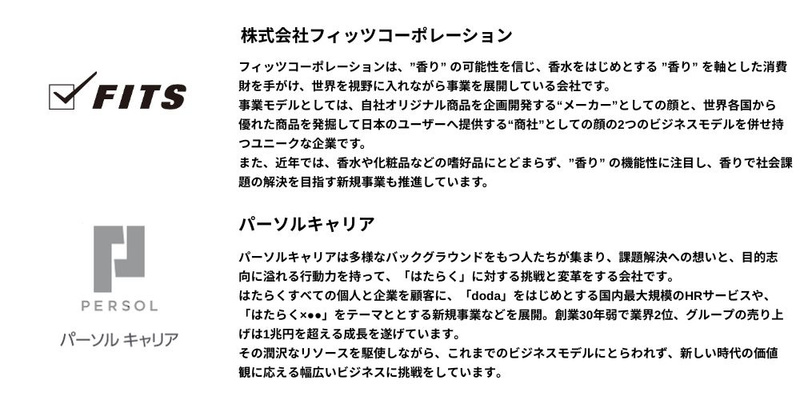 FITS

株式会社フィッツコーポレーション

フィッツコーポレーションは、”香り” の可能性を信じ、香水をはじめとする ”香り” を軸とした消費財を手がけ、世界を視野に入れながら事業を展開している会社です。
事業モデルとしては、自社オリジナル商品を企画開発する“メーカー”としての顔と、世界各国から優れた商品を発掘して日本のユーザーへ提供する“商社”としての顔の2つのビジネスモデルを併せ持つユニークな企業です。
また、近年では、香水や化粧品などの嗜好品にとどまらず、”香り” の機能性に注目し、香りで社会課題の解決を目指す新規事業も推進しています。

PERSOL
パーソル キャリア

パーソルキャリア

パーソルキャリアは多様なバックグラウンドをもつ人たちが集まり、課題解決への想いと、目的志向に溢れる行動力を持って、「はたらく」に対する挑戦と変革をする会社です。
はたらくすべての個人と企業を顧客に、「doda」をはじめとする国内最大規模のHRサービスや、「はたらく×●●」をテーマとする新規事業などを展開。創業30年弱で業界2位、グループの売り上げは1兆円を超える成長を遂げています。
その潤沢なリソースを駆使しながら、これまでのビジネスモデルにとらわれず、新しい時代の価値観に応える幅広いビジネスに挑戦をしています。